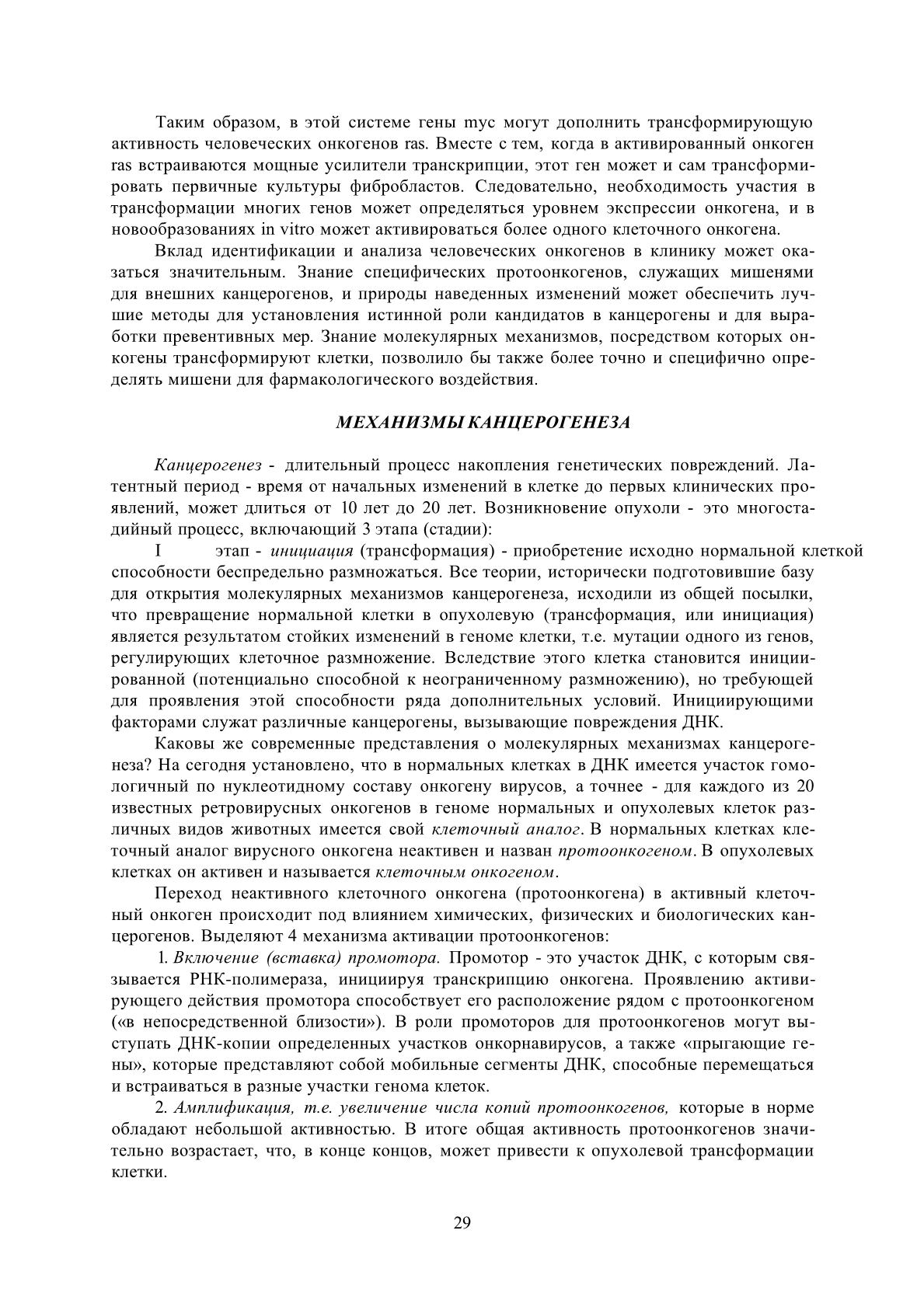 Таким образом, в этой системе гены myc могут дополнить трансформирующую активность человеческих онкогенов ras. Вместе с тем, когда в активированный онкоген ras встраиваются мощные усилители транскрипции, этот ген может и сам трансформировать первичные культуры фибробластов. Следовательно, необходимость участия в трансформации многих генов может определяться уровнем экспрессии онкогена, и в новообразованиях in vitro может активироваться более одного клеточного онкогена.

Вклад идентификации и анализа человеческих онкогенов в клинику может оказаться значительным. Знание специфических протоонкогенов, служащих мишенями для внешних канцерогенов, и природы наведенных изменений может обеспечить лучшие методы для установления истинной роли кандидатов в канцерогены и для выработки превентивных мер. Знание молекулярных механизмов, посредством которых онкогены трансформируют клетки, позволило бы также более точно и специфично определять мишени для фармакологического воздействия.

МЕХАНИЗМЫ КАНЦЕРОГЕНЕЗА

Канцерогенез - длительный процесс накопления генетических повреждений. Латентный период - время от начальных изменений в клетке до первых клинических проявлений, может длиться от 10 лет до 20 лет. Возникновение опухоли - это многостадийный процесс, включающий 3 этапа (стадии):

I этап - инициация (трансформация) - приобретение исходно нормальной клеткой способности беспредельно размножаться. Все теории, исторически подготовившие базу для открытия молекулярных механизмов канцерогенеза, исходили из общей посылки, что превращение нормальной клетки в опухолевую (трансформация, или инициация) является результатом стойких изменений в геноме клетки, т.е. мутации одного из генов, регулирующих клеточное размножение. Вследствие этого клетка становится инициированной (потенциально способной к неограниченному размножению), но требующей для проявления этой способности ряда дополнительных условий. Инициирующими факторами служат различные канцерогены, вызывающие повреждения ДНК.

Каковы же современные представления о молекулярных механизмах канцерогенеза? На сегодня установлено, что в нормальных клетках в ДНК имеется участок гомологичный по нуклеотидному составу онкогену вирусов, а точнее - для каждого из 20 известных ретровирусных онкогенов в геноме нормальных и опухолевых клеток различных видов животных имеется свой клеточный аналог. В нормальных клетках клеточный аналог вирусного онкогена неактивен и назван протоонкогеном. В опухолевых клетках он активен и называется клеточным онкогеном.

Переход неактивного клеточного онкогена (протоонкогена) в активный клеточный онкоген происходит под влиянием химических, физических и биологических канцерогенов. Выделяют 4 механизма активации протоонкогенов:

1. Включение (вставка) промотора. Промотор - это участок ДНК, с которым связывается РНК-полимераза, инициируя транскрипцию онкогена. Проявлению активирующего действия промотора способствует его расположение рядом с протоонкогеном («в непосредственной близости»). В роли промоторов для протоонкогенов могут выступать ДНК-копии определенных участков онкорнавирусов, а также «прыгающие гены», которые представляют собой мобильные сегменты ДНК, способные перемещаться и встраиваться в разные участки генома клеток.

2. Амплификация, т.е. увеличение числа копий протоонкогенов, которые в норме обладают небольшой активностью. В итоге общая активность протоонкогенов значительно возрастает, что, в конце концов, может привести к опухолевой трансформации клетки.

29